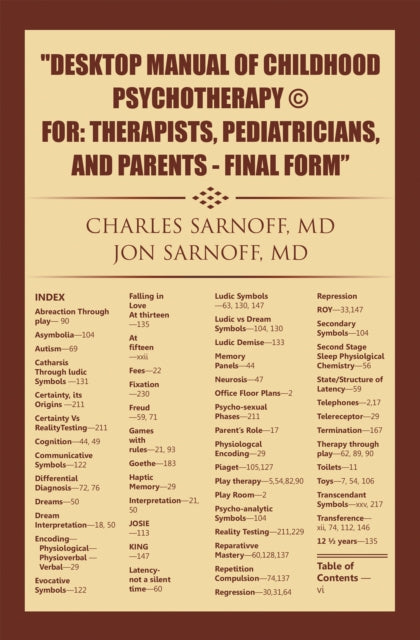 "DESKTOP MANUAL OF CHILDHOOD PSYCHOTHERAPY © FOR: THERAPISTS, PEDIATRICIANS, AND PARENTS - FINAL FORM"

CHARLES SARNOFF, MD
JON SARNOFF, MD

INDEX
Abreaction Through play— 90
Asymbolia—104
Autism—69
Catharsis Through ludic Symbols —131
Certainty, its Origins —211
Certainty Vs RealityTesting—211
Cognition—44, 49
Communicative Symbols—122
Differential Diagnosis—72, 76
Dreams—50
Dream Interpretation—18, 50
Encoding— Physiological— Physioverbal — Verbal—29
Evocative Symbols—122

Falling in Love At thirteen —135
At fifteen —xxii
Fees—22
Fixation —230
Freud —59, 71
Games with rules—21, 93
Goethe—183
Haptic Memory—29
Interpretation—21, 50
JOSIE —113
KING —147
Latency- not a silent time—60

Ludic Symbols —63, 130, 147
Ludic vs Dream Symbols—104, 130
Ludic Demise—133
Memory Panels—44
Neurosis—47
Office Floor Plans—2
Psycho-sexual Phases—211
Parent's Role—17
Physiologcal Encoding—29
Piaget—105,127
Play therapy—5,54,82,90
Play Room—2
Psycho-analytic Symbols—104
Reality Testing—211,229
Reparativve Mastery—60,128,137
Repetition Compulsion—74,137
Regression—30,31,64

Repression
ROY—33,147
Secondary Symbols—104
Second Stage Sleep Physiolgical Chemistry—56
State/Structure of Latency—59
Telephones—2,17
Telereceptor—29
Termination—167
Therapy through play—62, 89, 90
Toilets—11
Toys—7, 54, 106
Transcendant Symbols—xxv, 217
Transference— xii, 74, 112, 146
12 ½ years—135

Table of Contents — vi